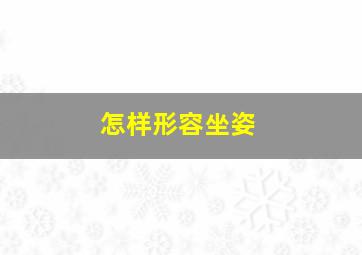 怎样形容坐姿